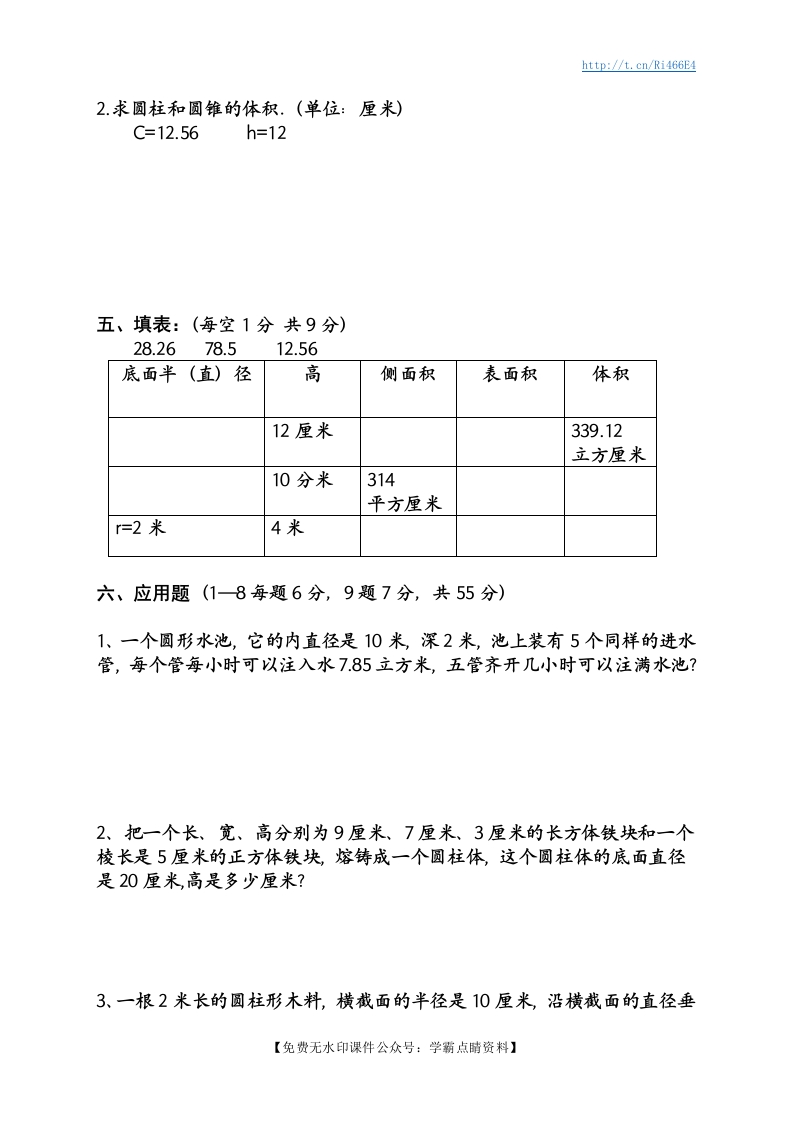 http://t.cn/Ri466E4

2.求圆柱和圆锥的体积.（单位：厘米）
C=12.56　　h=12

五、填表：(每空 1 分 共 9 分）
28.26　78.5　12.56

| 底面半（直）径 | 高 | 侧面积 | 表面积 | 体积 |
|---|---|---|---|---|
| | 12 厘米 | | | 339.12 立方厘米 |
| | 10 分米 | 314 平方厘米 | | |
| r=2 米 | 4 米 | | | |

六、应用题（1—8 每题 6 分，9 题 7 分，共 55 分）

1、一个圆形水池，它的内直径是 10 米，深 2 米，池上装有 5 个同样的进水管，每个管每小时可以注入水 7.85 立方米，五管齐开几小时可以注满水池?

2、把一个长、宽、高分别为 9 厘米、7 厘米、3 厘米的长方体铁块和一个棱长是 5 厘米的正方体铁块，熔铸成一个圆柱体，这个圆柱体的底面直径是 20 厘米,高是多少厘米?

3、一根 2 米长的圆柱形木料，横截面的半径是 10 厘米，沿横截面的直径垂

【免费无水印课件公众号：学霸点睛资料】